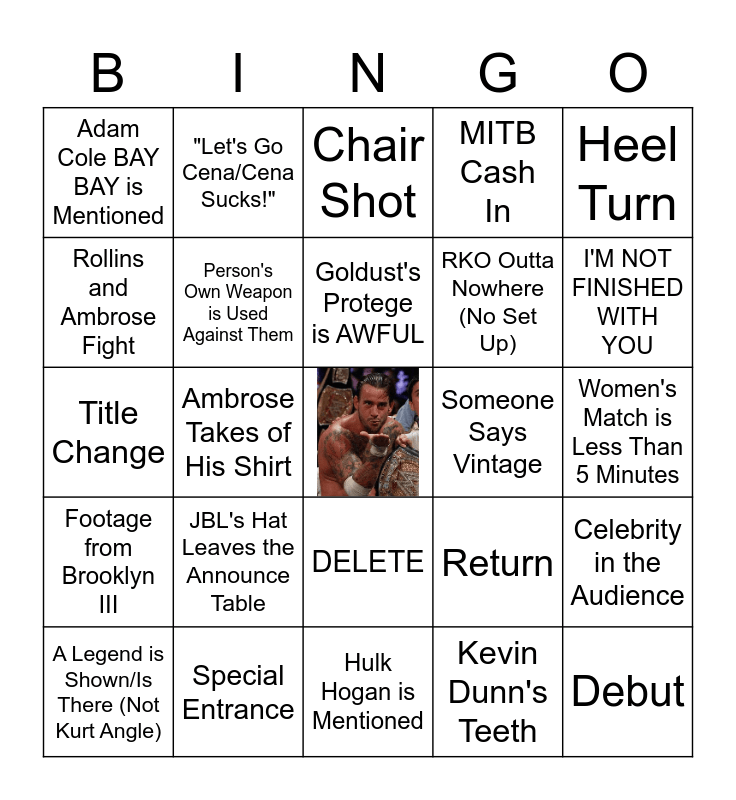 | B | I | N | G | O |
|---|---|---|---|---|
| Adam Cole BAY BAY is Mentioned | "Let's Go Cena/Cena Sucks!" | Chair Shot | MITB Cash In | Heel Turn |
| Rollins and Ambrose Fight | Person's Own Weapon is Used Against Them | Goldust's Protege is AWFUL | RKO Outta Nowhere (No Set Up) | I'M NOT FINISHED WITH YOU |
| Title Change | Ambrose Takes of His Shirt | | Someone Says Vintage | Women's Match is Less Than 5 Minutes |
| Footage from Brooklyn III | JBL's Hat Leaves the Announce Table | DELETE | Return | Celebrity in the Audience |
| A Legend is Shown/Is There (Not Kurt Angle) | Special Entrance | Hulk Hogan is Mentioned | Kevin Dunn's Teeth | Debut |